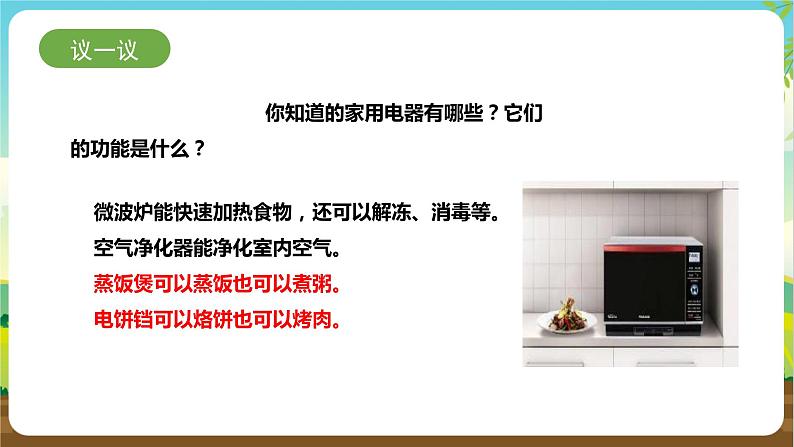 议一议

你知道的家用电器有哪些？它们的功能是什么？

微波炉能快速加热食物，还可以解冻、消毒等。

空气净化器能净化室内空气。

蒸饭煲可以蒸饭也可以煮粥。

电饼铛可以烙饼也可以烤肉。